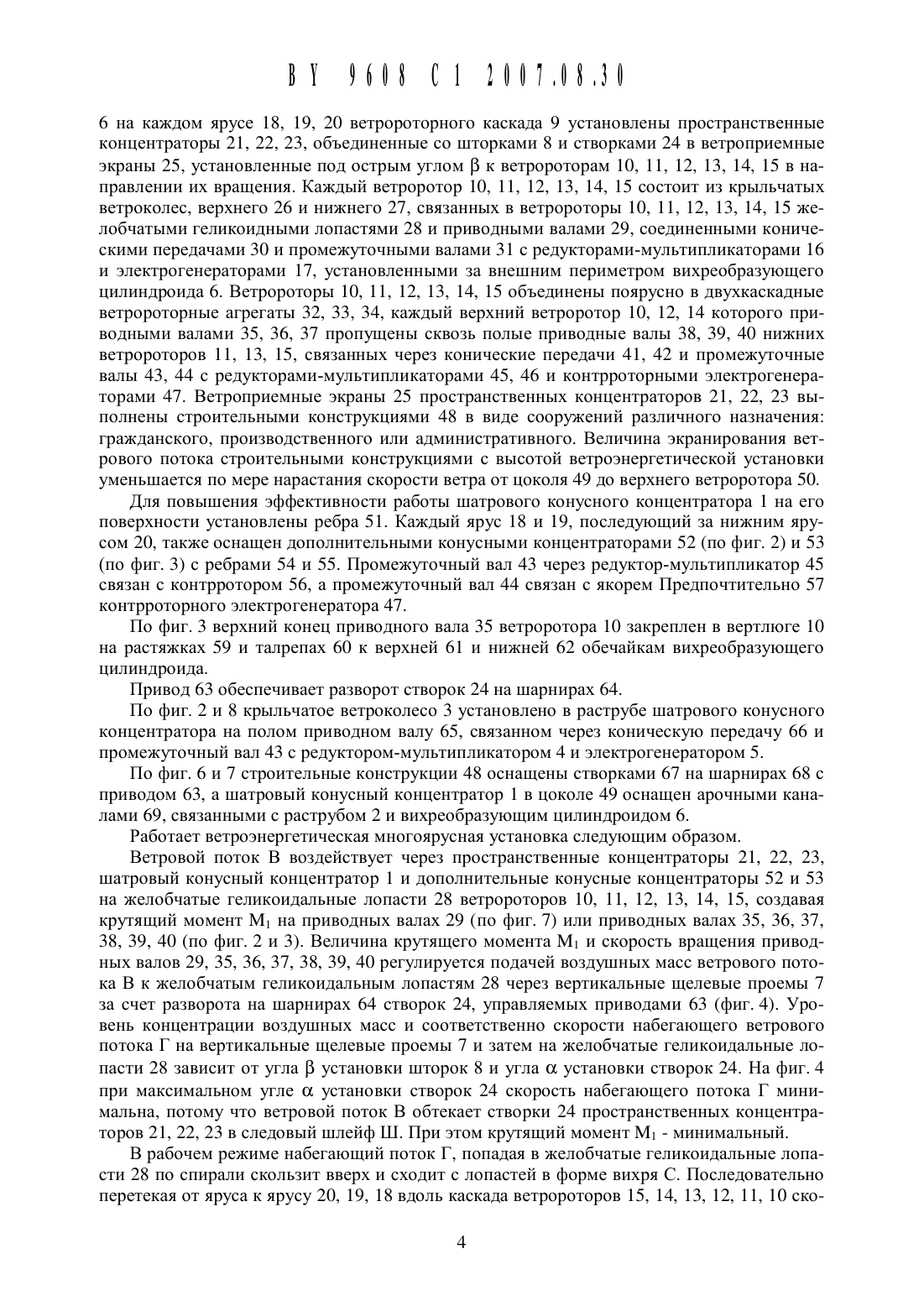 BY 9608 C1 2007.08.30

6 на каждом ярусе 18, 19, 20 ветророторного каскада 9 установлены пространственные концентраторы 21, 22, 23, объединенные со шторками 8 и створками 24 в ветроприемные экраны 25, установленные под острым углом $\beta$ к ветророторам 10, 11, 12, 13, 14, 15 в направлении их вращения. Каждый ветроротор 10, 11, 12, 13, 14, 15 состоит из крыльчатых ветроколес, верхнего 26 и нижнего 27, связанных в ветророторы 10, 11, 12, 13, 14, 15 желобчатыми геликоидными лопастями 28 и приводными валами 29, соединенными коническими передачами 30 и промежуточными валами 31 с редукторами-мультипликаторами 16 и электрогенераторами 17, установленными за внешним периметром вихреобразующего цилиндроида 6. Ветророторы 10, 11, 12, 13, 14, 15 объединены поярусно в двухкаскадные ветророторные агрегаты 32, 33, 34, каждый верхний ветроротор 10, 12, 14 которого приводными валами 35, 36, 37 пропущены сквозь полые приводные валы 38, 39, 40 нижних ветророторов 11, 13, 15, связанных через конические передачи 41, 42 и промежуточные валы 43, 44 с редукторами-мультипликаторами 45, 46 и контрроторными электрогенераторами 47. Ветроприемные экраны 25 пространственных концентраторов 21, 22, 23 выполнены строительными конструкциями 48 в виде сооружений различного назначения: гражданского, производственного или административного. Величина экранирования ветрового потока строительными конструкциями с высотой ветроэнергетической установки уменьшается по мере нарастания скорости ветра от цоколя 49 до верхнего ветроротора 50.

Для повышения эффективности работы шатрового конусного концентратора 1 на его поверхности установлены ребра 51. Каждый ярус 18 и 19, последующий за нижним ярусом 20, также оснащен дополнительными конусными концентраторами 52 (по фиг. 2) и 53 (по фиг. 3) с ребрами 54 и 55. Промежуточный вал 43 через редуктор-мультипликатор 45 связан с контрротором 56, а промежуточный вал 44 связан с якорем Предпочтительно 57 контрроторного электрогенератора 47.

По фиг. 3 верхний конец приводного вала 35 ветроротора 10 закреплен в вертлюге 10 на растяжках 59 и талрепах 60 к верхней 61 и нижней 62 обечайкам вихреобразующего цилиндроида.

Привод 63 обеспечивает разворот створок 24 на шарнирах 64.

По фиг. 2 и 8 крыльчатое ветроколесо 3 установлено в раструбе шатрового конусного концентратора на полом приводном валу 65, связанном через коническую передачу 66 и промежуточный вал 43 с редуктором-мультипликатором 4 и электрогенератором 5.

По фиг. 6 и 7 строительные конструкции 48 оснащены створками 67 на шарнирах 68 с приводом 63, а шатровый конусный концентратор 1 в цоколе 49 оснащен арочными каналами 69, связанными с раструбом 2 и вихреобразующим цилиндроидом 6.

Работает ветроэнергетическая многоярусная установка следующим образом.

Ветровой поток В воздействует через пространственные концентраторы 21, 22, 23, шатровый конусный концентратор 1 и дополнительные конусные концентраторы 52 и 53 на желобчатые геликоидальные лопасти 28 ветророторов 10, 11, 12, 13, 14, 15, создавая крутящий момент $M_1$ на приводных валах 29 (по фиг. 7) или приводных валах 35, 36, 37, 38, 39, 40 (по фиг. 2 и 3). Величина крутящего момента $M_1$ и скорость вращения приводных валов 29, 35, 36, 37, 38, 39, 40 регулируется подачей воздушных масс ветрового потока В к желобчатым геликоидальным лопастям 28 через вертикальные щелевые проемы 7 за счет разворота на шарнирах 64 створок 24, управляемых приводами 63 (фиг. 4). Уровень концентрации воздушных масс и соответственно скорости набегающего ветрового потока Г на вертикальные щелевые проемы 7 и затем на желобчатые геликоидальные лопасти 28 зависит от угла $\beta$ установки шторок 8 и угла $\alpha$ установки створок 24. На фиг. 4 при максимальном угле $\alpha$ установки створок 24 скорость набегающего потока Г минимальна, потому что ветровой поток В обтекает створки 24 пространственных концентраторов 21, 22, 23 в следовый шлейф Ш. При этом крутящий момент $M_1$ - минимальный.

В рабочем режиме набегающий поток Г, попадая в желобчатые геликоидальные лопасти 28 по спирали скользит вверх и сходит с лопастей в форме вихря С. Последовательно перетекая от яруса к ярусу 20, 19, 18 вдоль каскада ветророторов 15, 14, 13, 12, 11, 10 ско-

4